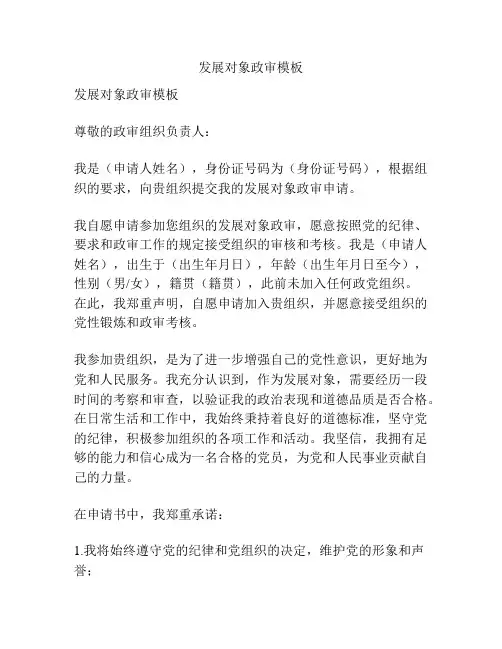 发展对象政审模板

发展对象政审模板

尊敬的政审组织负责人：

我是（申请人姓名），身份证号码为（身份证号码），根据组织的要求，向贵组织提交我的发展对象政审申请。

我自愿申请参加您组织的发展对象政审，愿意按照党的纪律、要求和政审工作的规定接受组织的审核和考核。我是（申请人姓名），出生于（出生年月日），年龄（出生年月日至今），性别（男/女），籍贯（籍贯），此前未加入任何政党组织。在此，我郑重声明，自愿申请加入贵组织，并愿意接受组织的党性锻炼和政审考核。

我参加贵组织，是为了进一步增强自己的党性意识，更好地为党和人民服务。我充分认识到，作为发展对象，需要经历一段时间的考察和审查，以验证我的政治表现和道德品质是否合格。在日常生活和工作中，我始终秉持着良好的道德标准，坚守党的纪律，积极参加组织的各项工作和活动。我坚信，我拥有足够的能力和信心成为一名合格的党员，为党和人民事业贡献自己的力量。

在申请书中，我郑重承诺：

1.我将始终遵守党的纪律和党组织的决定，维护党的形象和声誉；